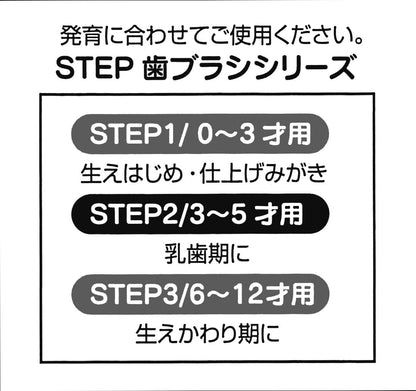 発育に合わせてご使用ください。
STEP 歯ブラシシリーズ

STEP1/ 0〜3 才用
生えはじめ・仕上げみがき

STEP2/3〜5 才用
乳歯期に

STEP3/6〜12才用
生えかわり期に